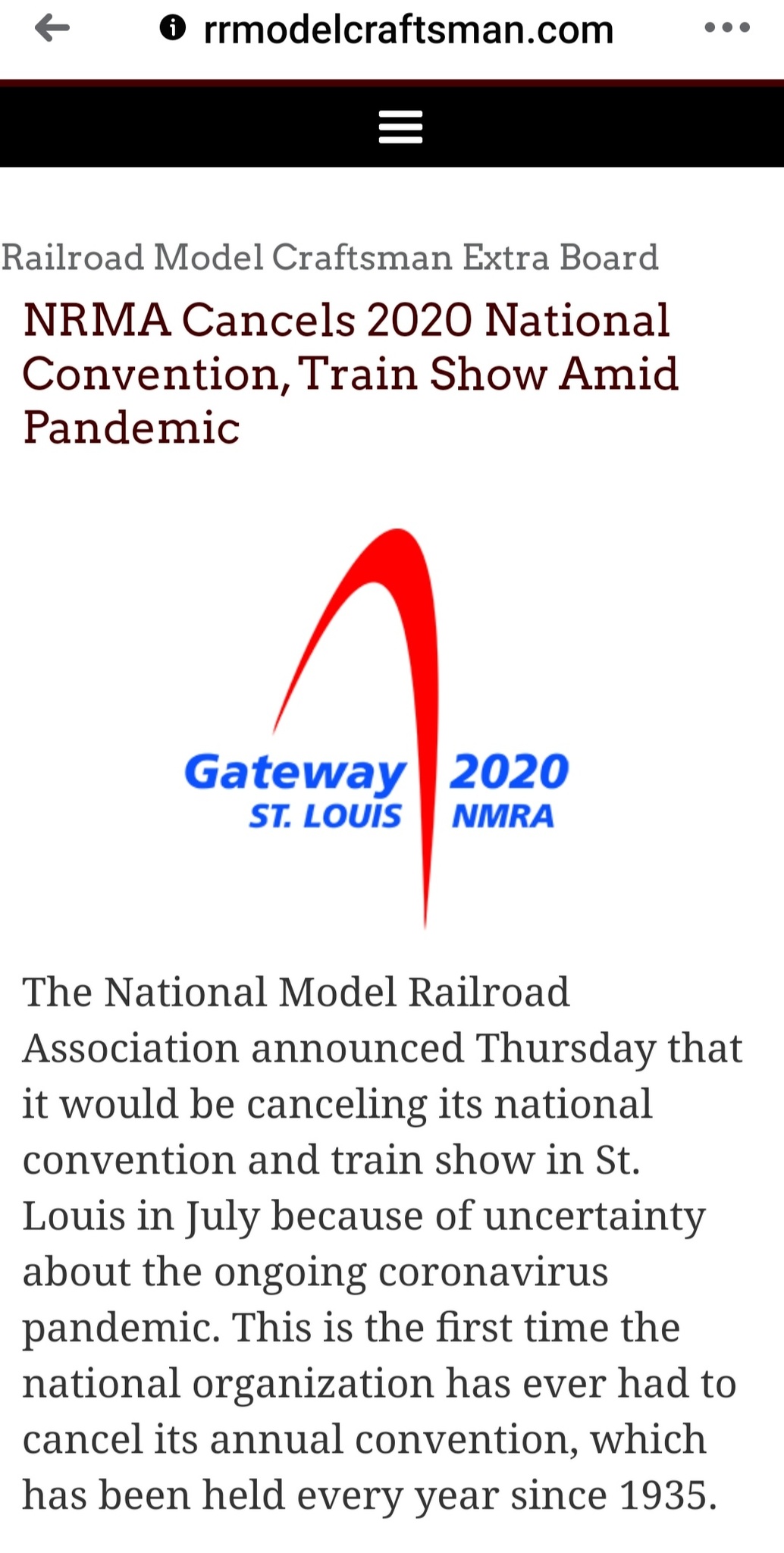 rrmodelcraftsman.com

Railroad Model Craftsman Extra Board

NRMA Cancels 2020 National Convention, Train Show Amid Pandemic

Gateway 2020
ST. LOUIS NMRA

The National Model Railroad Association announced Thursday that it would be canceling its national convention and train show in St. Louis in July because of uncertainty about the ongoing coronavirus pandemic. This is the first time the national organization has ever had to cancel its annual convention, which has been held every year since 1935.